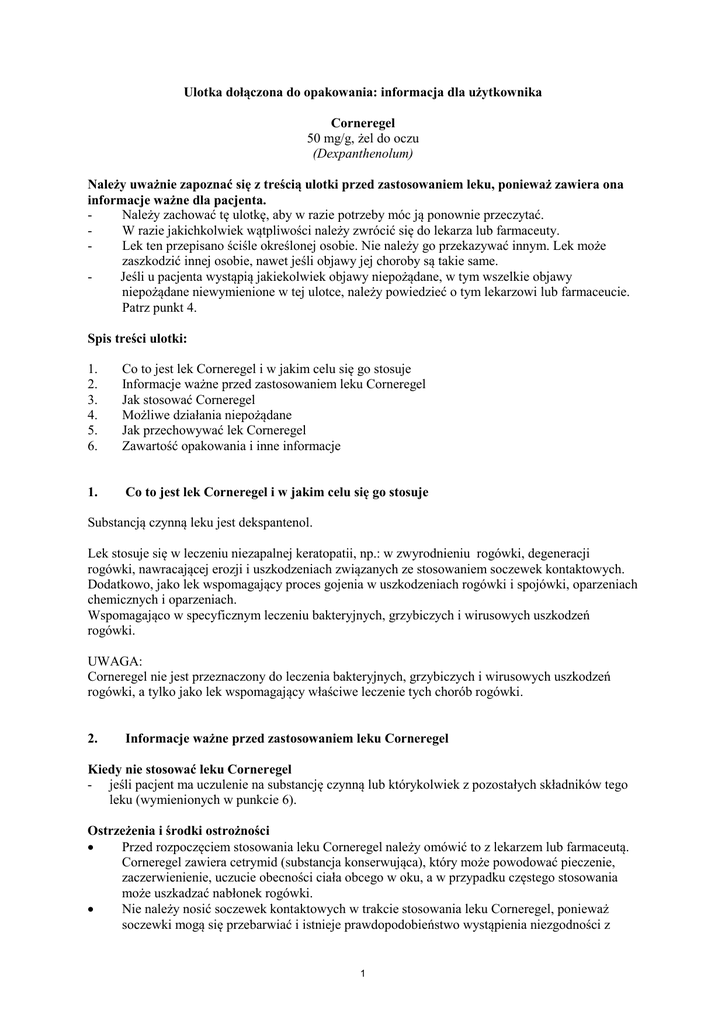 Ulotka dołączona do opakowania: informacja dla użytkownika

Corneregel
50 mg/g, żel do oczu
(Dexpanthenolum)

Należy uważnie zapoznać się z treścią ulotki przed zastosowaniem leku, ponieważ zawiera ona informacje ważne dla pacjenta.
- Należy zachować tę ulotkę, aby w razie potrzeby móc ją ponownie przeczytać.
- W razie jakichkolwiek wątpliwości należy zwrócić się do lekarza lub farmaceuty.
- Lek ten przepisano ściśle określonej osobie. Nie należy go przekazywać innym. Lek może zaszkodzić innej osobie, nawet jeśli objawy jej choroby są takie same.
- Jeśli u pacjenta wystąpią jakiekolwiek objawy niepożądane, w tym wszelkie objawy niepożądane niewymienione w tej ulotce, należy powiedzieć o tym lekarzowi lub farmaceucie. Patrz punkt 4.

Spis treści ulotki:

1. Co to jest lek Corneregel i w jakim celu się go stosuje
2. Informacje ważne przed zastosowaniem leku Corneregel
3. Jak stosować Corneregel
4. Możliwe działania niepożądane
5. Jak przechowywać lek Corneregel
6. Zawartość opakowania i inne informacje

1. Co to jest lek Corneregel i w jakim celu się go stosuje

Substancją czynną leku jest dekspantenol.

Lek stosuje się w leczeniu niezapalnej keratopatii, np.: w zwyrodnieniu rogówki, degeneracji rogówki, nawracającej erozji i uszkodzeniach związanych ze stosowaniem soczewek kontaktowych. Dodatkowo, jako lek wspomagający proces gojenia w uszkodzeniach rogówki i spojówki, oparzeniach chemicznych i oparzeniach.
Wspomagająco w specyficznym leczeniu bakteryjnych, grzybiczych i wirusowych uszkodzeń rogówki.

UWAGA:
Corneregel nie jest przeznaczony do leczenia bakteryjnych, grzybiczych i wirusowych uszkodzeń rogówki, a tylko jako lek wspomagający właściwe leczenie tych chorób rogówki.

2. Informacje ważne przed zastosowaniem leku Corneregel

Kiedy nie stosować leku Corneregel
- jeśli pacjent ma uczulenie na substancję czynną lub którykolwiek z pozostałych składników tego leku (wymienionych w punkcie 6).

Ostrzeżenia i środki ostrożności
• Przed rozpoczęciem stosowania leku Corneregel należy omówić to z lekarzem lub farmaceutą. Corneregel zawiera cetrymid (substancja konserwująca), który może powodować pieczenie, zaczerwienienie, uczucie obecności ciała obcego w oku, a w przypadku częstego stosowania może uszkadzać nabłonek rogówki.
• Nie należy nosić soczewek kontaktowych w trakcie stosowania leku Corneregel, ponieważ soczewki mogą się przebarwiać i istnieje prawdopodobieństwo wystąpienia niezgodności z

1